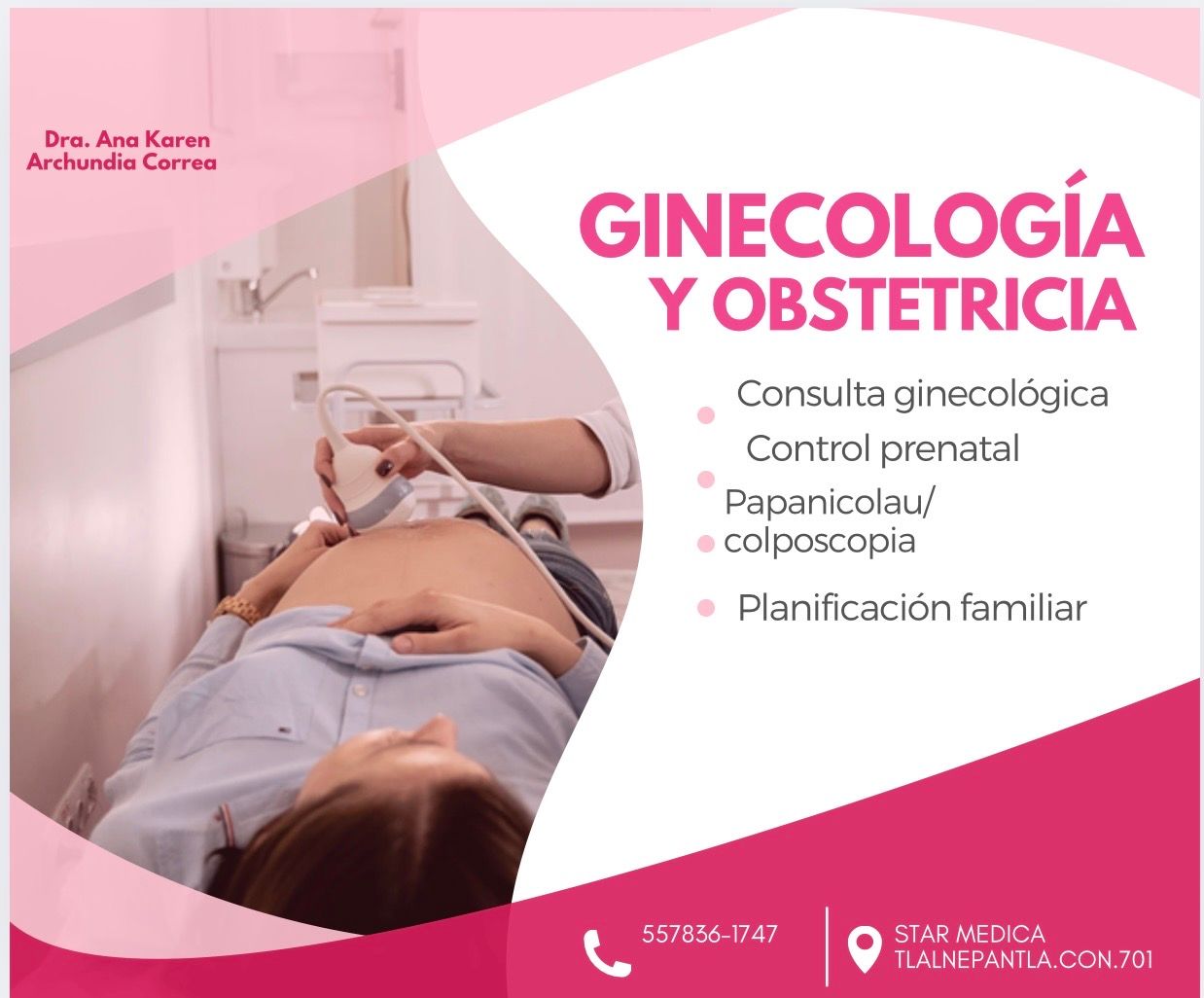 Dra. Ana Karen
Archundia Correa

GINECOLOGÍA
Y OBSTETRICIA

• Consulta ginecológica
• Control prenatal
• Papanicolau/
colposcopia
• Planificación familiar

557836-1747

STAR MEDICA
TLALNEPANTLA.CON.701